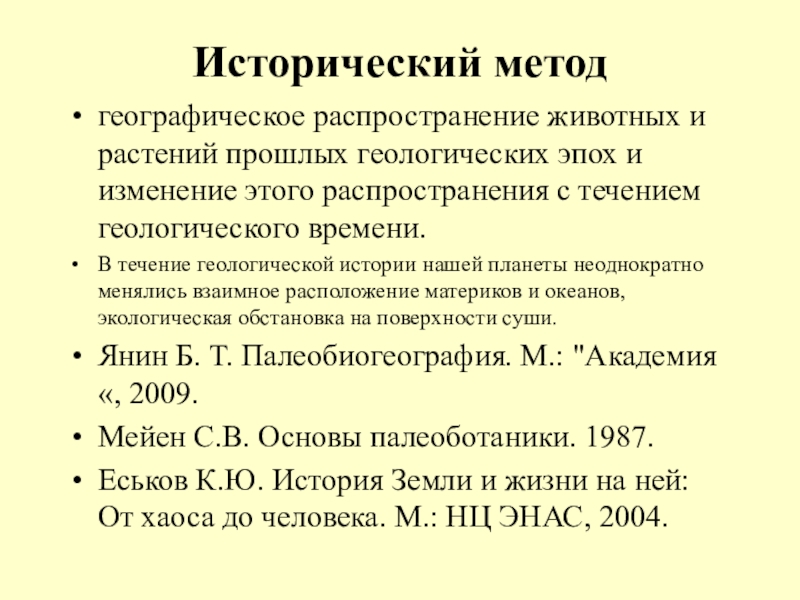 Исторический метод

• географическое распространение животных и растений прошлых геологических эпох и изменение этого распространения с течением геологического времени.

• В течение геологической истории нашей планеты неоднократно менялись взаимное расположение материков и океанов, экологическая обстановка на поверхности суши.

• Янин Б. Т. Палеобиогеография. М.: "Академия «, 2009.

• Мейен С.В. Основы палеоботаники. 1987.

• Еськов К.Ю. История Земли и жизни на ней: От хаоса до человека. М.: НЦ ЭНАС, 2004.